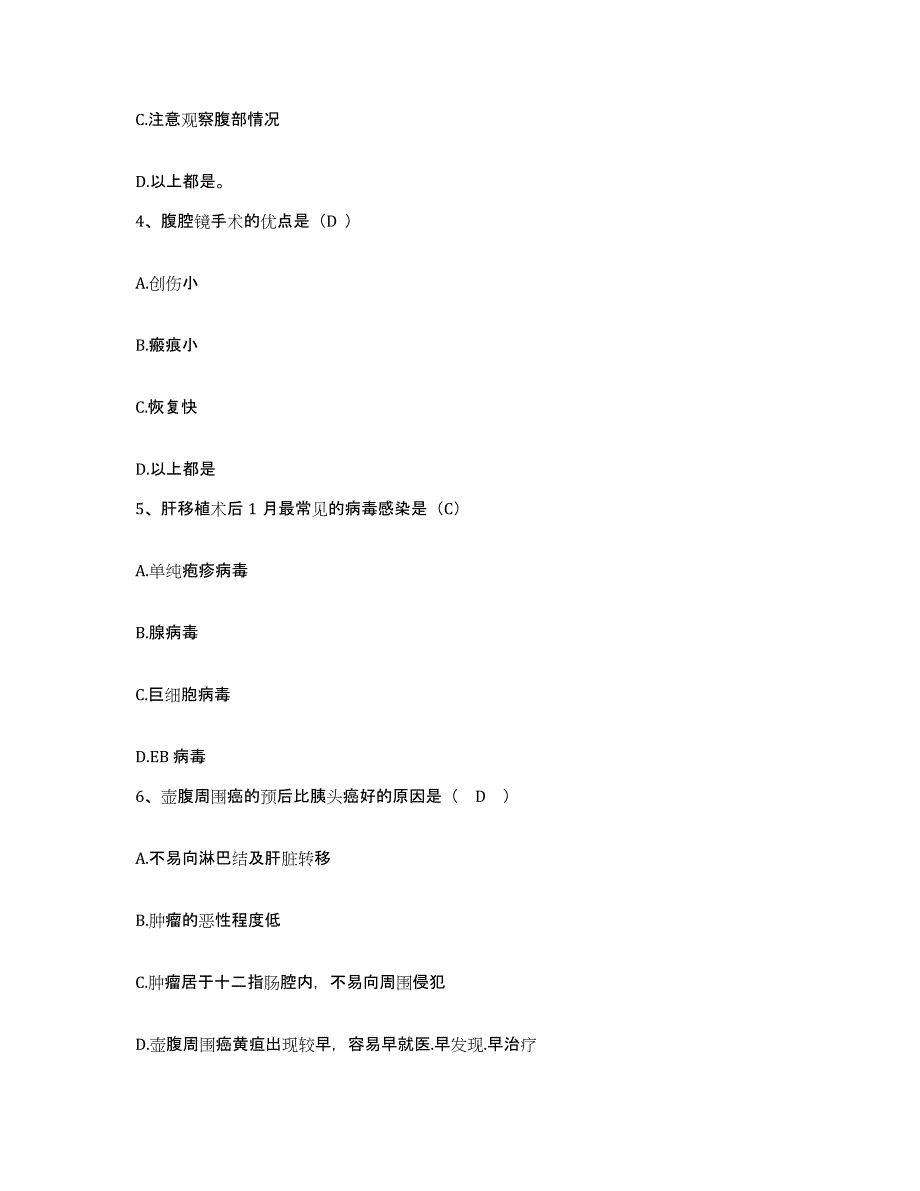 C.注意观察腹部情况

D.以上都是。

4、腹腔镜手术的优点是（D ）

A.创伤小

B.瘢痕小

C.恢复快

D.以上都是

5、肝移植术后 1 月最常见的病毒感染是（C）

A.单纯疱疹病毒

B.腺病毒

C.巨细胞病毒

D.EB 病毒

6、壶腹周围癌的预后比胰头癌好的原因是（ D ）

A.不易向淋巴结及肝脏转移

B.肿瘤的恶性程度低

C.肿瘤居于十二指肠腔内，不易向周围侵犯

D.壶腹周围癌黄疸出现较早，容易早就医.早发现.早治疗